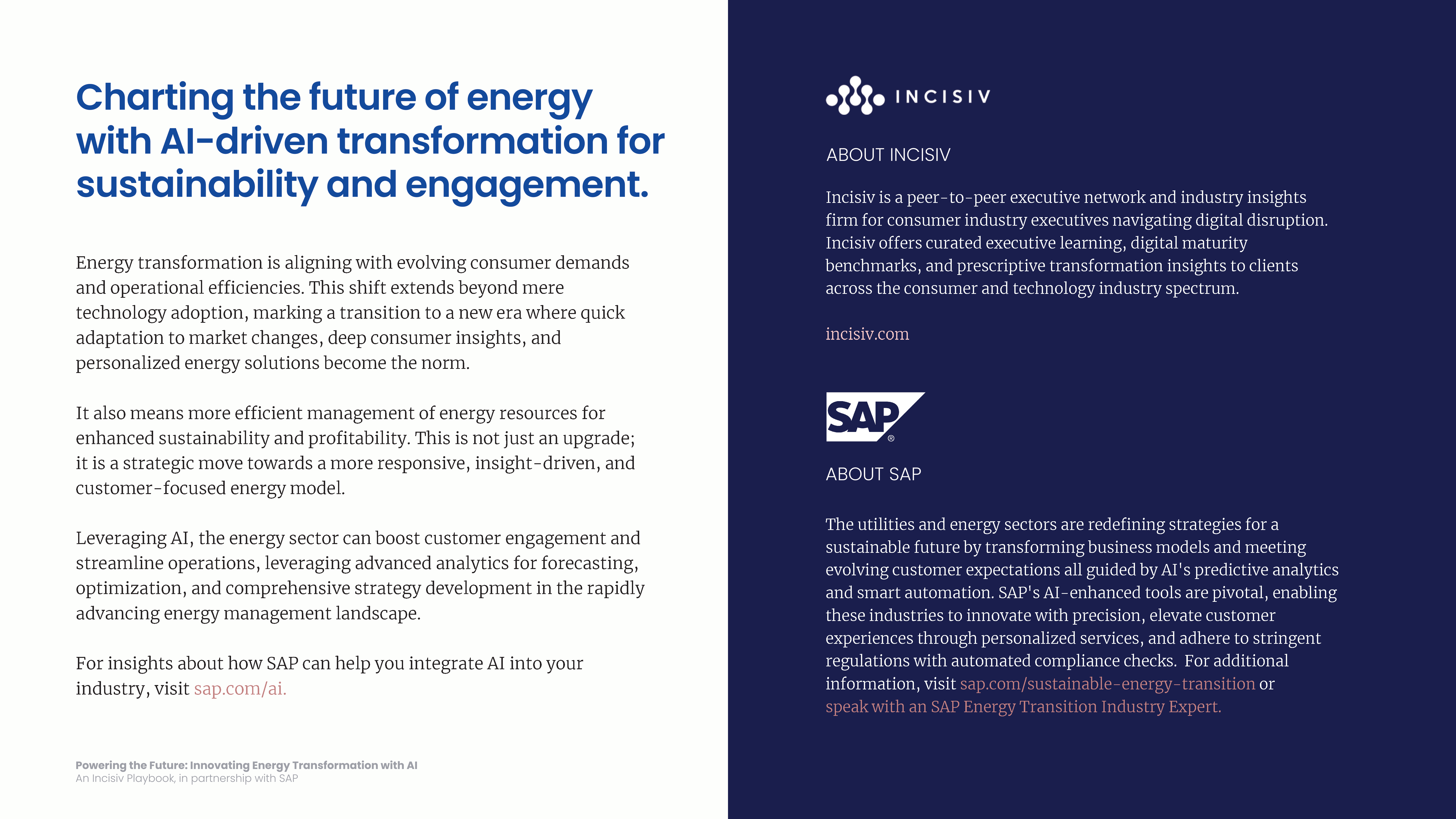 Charting the future of energy with AI-driven transformation for sustainability and engagement.

Energy transformation is aligning with evolving consumer demands and operational efficiencies. This shift extends beyond mere technology adoption, marking a transition to a new era where quick adaptation to market changes, deep consumer insights, and personalized energy solutions become the norm.

It also means more efficient management of energy resources for enhanced sustainability and profitability. This is not just an upgrade; it is a strategic move towards a more responsive, insight-driven, and customer-focused energy model.

Leveraging AI, the energy sector can boost customer engagement and streamline operations, leveraging advanced analytics for forecasting, optimization, and comprehensive strategy development in the rapidly advancing energy management landscape.

For insights about how SAP can help you integrate AI into your industry, visit sap.com/ai.

Powering the Future: Innovating Energy Transformation with AI
An Incisiv Playbook, in partnership with SAP

INCISIV

ABOUT INCISIV

Incisiv is a peer-to-peer executive network and industry insights firm for consumer industry executives navigating digital disruption. Incisiv offers curated executive learning, digital maturity benchmarks, and prescriptive transformation insights to clients across the consumer and technology industry spectrum.

incisiv.com

SAP®

ABOUT SAP

The utilities and energy sectors are redefining strategies for a sustainable future by transforming business models and meeting evolving customer expectations all guided by AI's predictive analytics and smart automation. SAP's AI-enhanced tools are pivotal, enabling these industries to innovate with precision, elevate customer experiences through personalized services, and adhere to stringent regulations with automated compliance checks. For additional information, visit sap.com/sustainable-energy-transition or speak with an SAP Energy Transition Industry Expert.